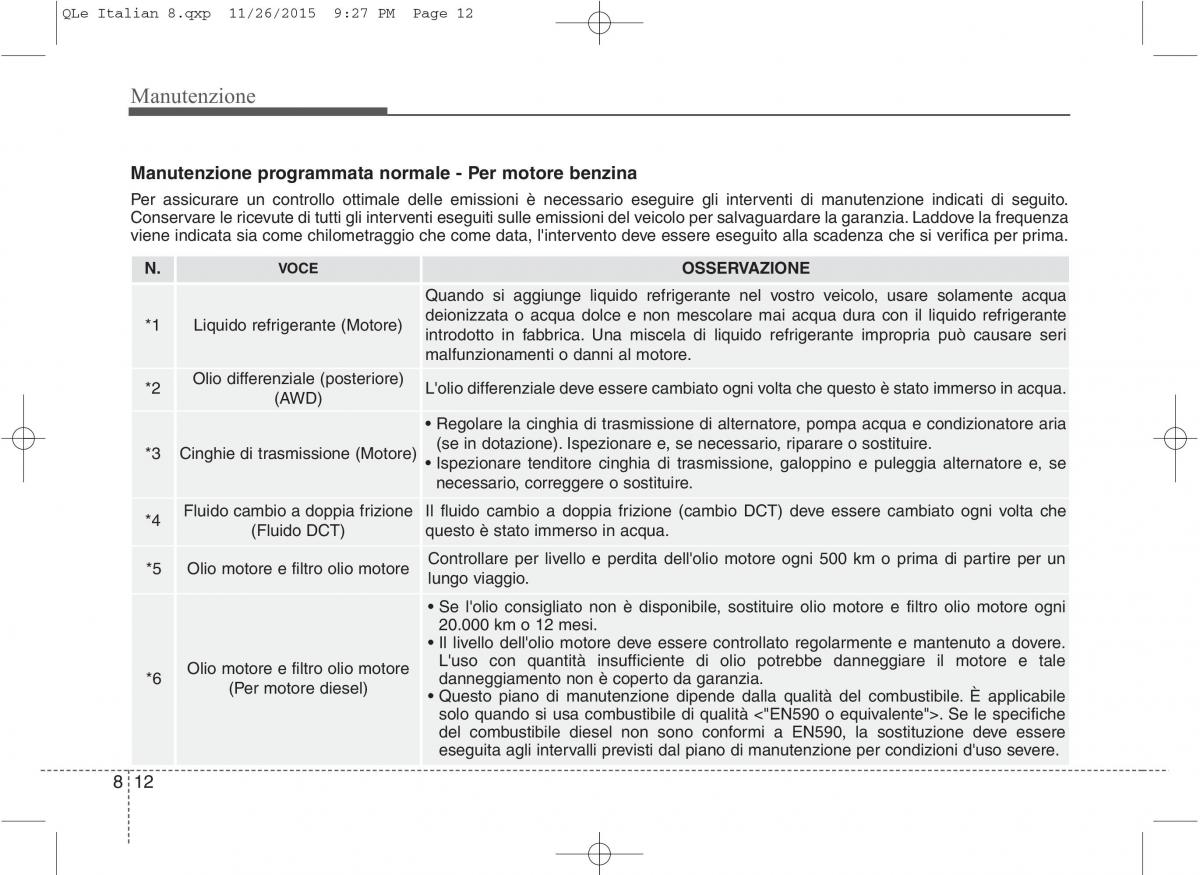 QLe Italian 8.qxp 11/26/2015 9:27 PM Page 12

Manutenzione

**Manutenzione programmata normale - Per motore benzina**

Per assicurare un controllo ottimale delle emissioni è necessario eseguire gli interventi di manutenzione indicati di seguito. Conservare le ricevute di tutti gli interventi eseguiti sulle emissioni del veicolo per salvaguardare la garanzia. Laddove la frequenza viene indicata sia come chilometraggio che come data, l'intervento deve essere eseguito alla scadenza che si verifica per prima.

| N. | VOCE | OSSERVAZIONE |
|---|---|---|
| *1 | Liquido refrigerante (Motore) | Quando si aggiunge liquido refrigerante nel vostro veicolo, usare solamente acqua deionizzata o acqua dolce e non mescolare mai acqua dura con il liquido refrigerante introdotto in fabbrica. Una miscela di liquido refrigerante impropria può causare seri malfunzionamenti o danni al motore. |
| *2 | Olio differenziale (posteriore) (AWD) | L'olio differenziale deve essere cambiato ogni volta che questo è stato immerso in acqua. |
| *3 | Cinghie di trasmissione (Motore) | • Regolare la cinghia di trasmissione di alternatore, pompa acqua e condizionatore aria (se in dotazione). Ispezionare e, se necessario, riparare o sostituire. • Ispezionare tenditore cinghia di trasmissione, galoppino e puleggia alternatore e, se necessario, correggere o sostituire. |
| *4 | Fluido cambio a doppia frizione (Fluido DCT) | Il fluido cambio a doppia frizione (cambio DCT) deve essere cambiato ogni volta che questo è stato immerso in acqua. |
| *5 | Olio motore e filtro olio motore | Controllare per livello e perdita dell'olio motore ogni 500 km o prima di partire per un lungo viaggio. |
| *6 | Olio motore e filtro olio motore (Per motore diesel) | • Se l'olio consigliato non è disponibile, sostituire olio motore e filtro olio motore ogni 20.000 km o 12 mesi. • Il livello dell'olio motore deve essere controllato regolarmente e mantenuto a dovere. L'uso con quantità insufficiente di olio potrebbe danneggiare il motore e tale danneggiamento non è coperto da garanzia. • Questo piano di manutenzione dipende dalla qualità del combustibile. È applicabile solo quando si usa combustibile di qualità <"EN590 o equivalente">. Se le specifiche del combustibile diesel non sono conformi a EN590, la sostituzione deve essere eseguita agli intervalli previsti dal piano di manutenzione per condizioni d'uso severe. |

8 12